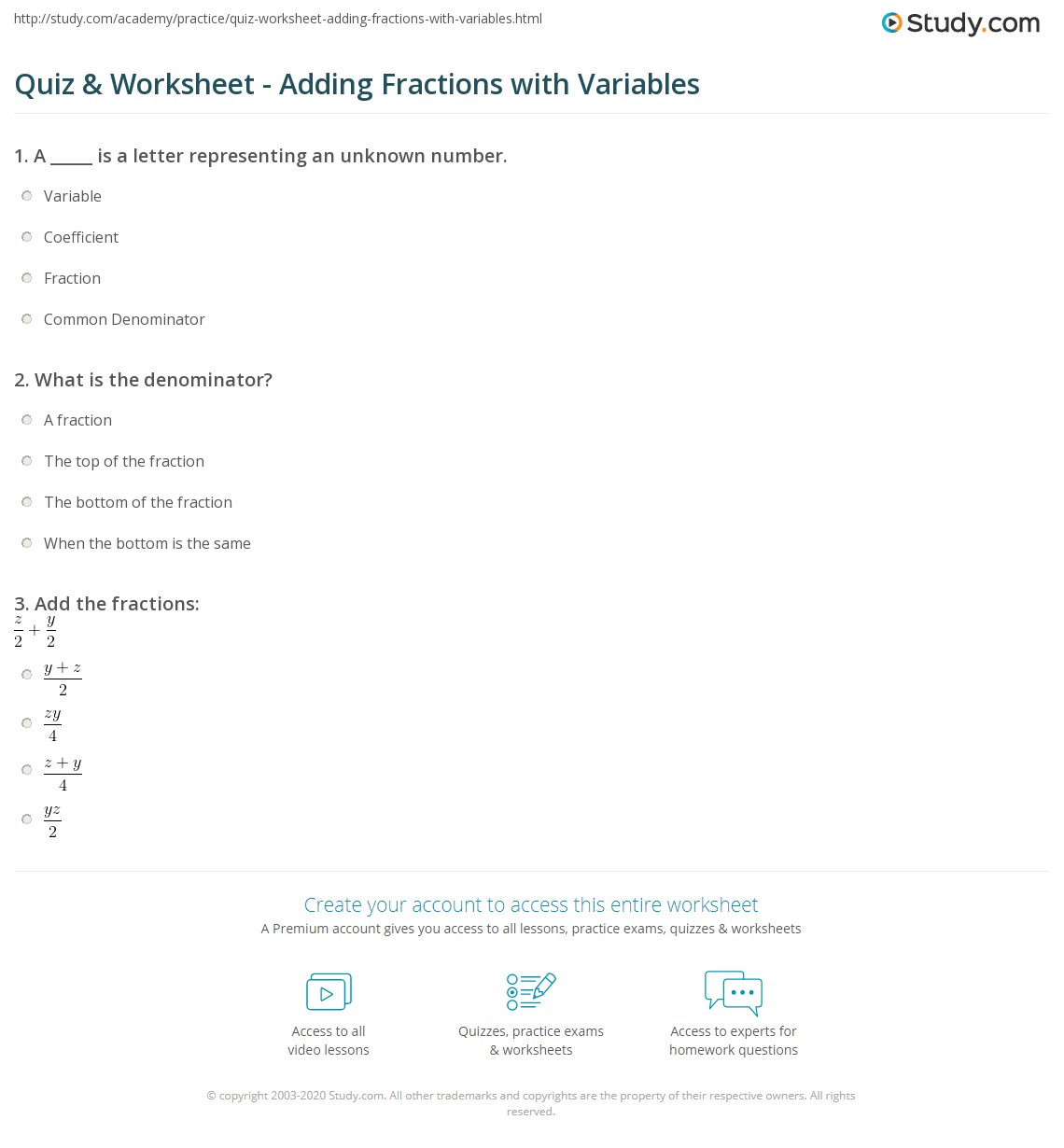 http://study.com/academy/practice/quiz-worksheet-adding-fractions-with-variables.html

Study.com

Quiz & Worksheet - Adding Fractions with Variables

1. A _____ is a letter representing an unknown number.

Variable

Coefficient

Fraction

Common Denominator

2. What is the denominator?

A fraction

The top of the fraction

The bottom of the fraction

When the bottom is the same

3. Add the fractions:
$\frac{z}{2} + \frac{y}{2}$

$\frac{y+z}{2}$

$\frac{zy}{4}$

$\frac{z+y}{4}$

$\frac{yz}{2}$

Create your account to access this entire worksheet

A Premium account gives you access to all lessons, practice exams, quizzes & worksheets

Access to all video lessons

Quizzes, practice exams & worksheets

Access to experts for homework questions

© copyright 2003-2020 Study.com. All other trademarks and copyrights are the property of their respective owners. All rights reserved.